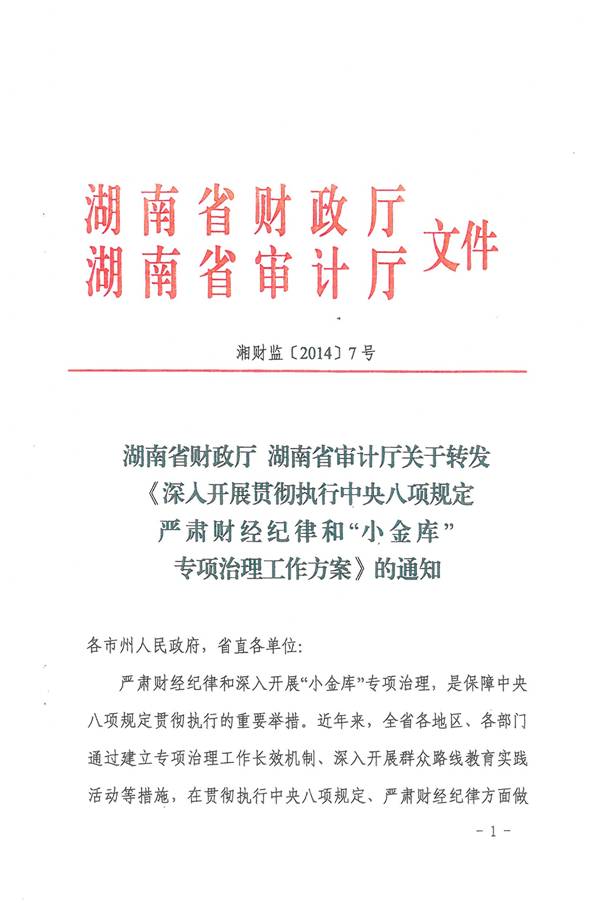 湖南省财政厅
湖南省审计厅
文件

湘财监〔2014〕7号

湖南省财政厅 湖南省审计厅关于转发《深入开展贯彻执行中央八项规定严肃财经纪律和“小金库”专项治理工作方案》的通知

各市州人民政府，省直各单位:

严肃财经纪律和深入开展“小金库”专项治理，是保障中央八项规定贯彻执行的重要举措。近年来，全省各地区、各部门通过建立专项治理工作长效机制、深入开展群众路线教育实践活动等措施，在贯彻执行中央八项规定、严肃财经纪律方面做

- 1 -